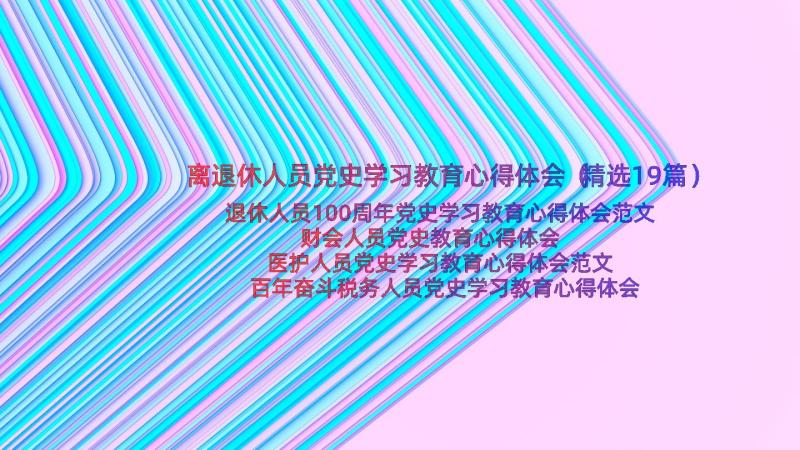 离退休人员党史学习教育心得体会（精选19篇）

退休人员100周年党史学习教育心得体会范文
财会人员党史教育心得体会
医护人员党史学习教育心得体会范文
百年奋斗税务人员党史学习教育心得体会